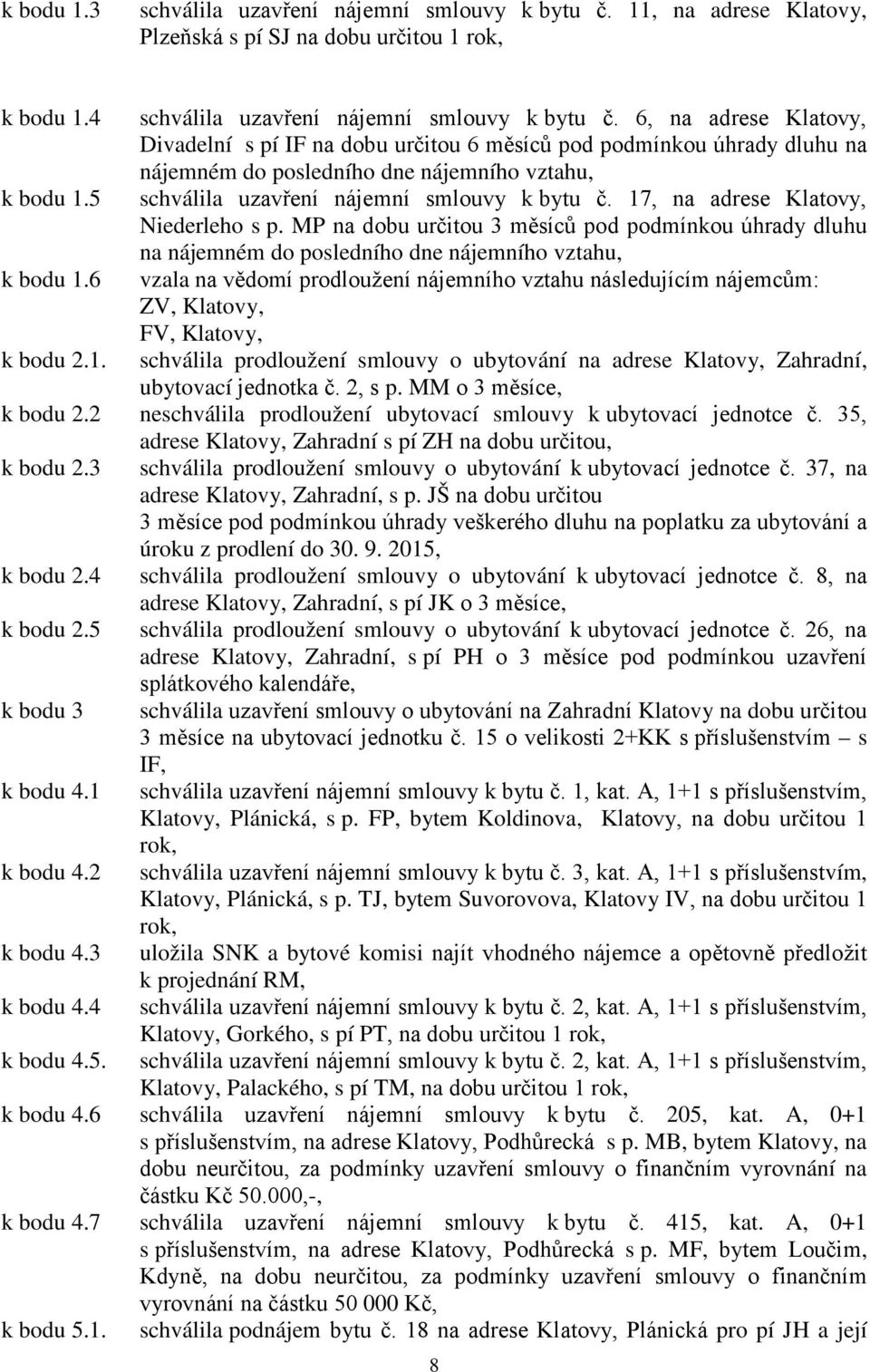 k bodu 1.3 schválila uzavření nájemní smlouvy k bytu č. 11, na adrese Klatovy, Plzeňská s pí SJ na dobu určitou 1 rok,

k bodu 1.4 schválila uzavření nájemní smlouvy k bytu č. 6, na adrese Klatovy, Divadelní s pí IF na dobu určitou 6 měsíců pod podmínkou úhrady dluhu na nájemném do posledního dne nájemního vztahu,

k bodu 1.5 schválila uzavření nájemní smlouvy k bytu č. 17, na adrese Klatovy, Niederleho s p. MP na dobu určitou 3 měsíců pod podmínkou úhrady dluhu na nájemném do posledního dne nájemního vztahu,

k bodu 1.6 vzala na vědomí prodloužení nájemního vztahu následujícím nájemcům: ZV, Klatovy, FV, Klatovy,

k bodu 2.1. schválila prodloužení smlouvy o ubytování na adrese Klatovy, Zahradní, ubytovací jednotka č. 2, s p. MM o 3 měsíce,

k bodu 2.2 neschválila prodloužení ubytovací smlouvy k ubytovací jednotce č. 35, adrese Klatovy, Zahradní s pí ZH na dobu určitou,

k bodu 2.3 schválila prodloužení smlouvy o ubytování k ubytovací jednotce č. 37, na adrese Klatovy, Zahradní, s p. JŠ na dobu určitou 3 měsíce pod podmínkou úhrady veškerého dluhu na poplatku za ubytování a úroku z prodlení do 30. 9. 2015,

k bodu 2.4 schválila prodloužení smlouvy o ubytování k ubytovací jednotce č. 8, na adrese Klatovy, Zahradní, s pí JK o 3 měsíce,

k bodu 2.5 schválila prodloužení smlouvy o ubytování k ubytovací jednotce č. 26, na adrese Klatovy, Zahradní, s pí PH o 3 měsíce pod podmínkou uzavření splátkového kalendáře,

k bodu 3 schválila uzavření smlouvy o ubytování na Zahradní Klatovy na dobu určitou 3 měsíce na ubytovací jednotku č. 15 o velikosti 2+KK s příslušenstvím – s IF,

k bodu 4.1 schválila uzavření nájemní smlouvy k bytu č. 1, kat. A, 1+1 s příslušenstvím, Klatovy, Plánická, s p. FP, bytem Koldinova, Klatovy, na dobu určitou 1 rok,

k bodu 4.2 schválila uzavření nájemní smlouvy k bytu č. 3, kat. A, 1+1 s příslušenstvím, Klatovy, Plánická, s p. TJ, bytem Suvorovova, Klatovy IV, na dobu určitou 1 rok,

k bodu 4.3 uložila SNK a bytové komisi najít vhodného nájemce a opětovně předložit k projednání RM,

k bodu 4.4 schválila uzavření nájemní smlouvy k bytu č. 2, kat. A, 1+1 s příslušenstvím, Klatovy, Gorkého, s pí PT, na dobu určitou 1 rok,

k bodu 4.5. schválila uzavření nájemní smlouvy k bytu č. 2, kat. A, 1+1 s příslušenstvím, Klatovy, Palackého, s pí TM, na dobu určitou 1 rok,

k bodu 4.6 schválila uzavření nájemní smlouvy k bytu č. 205, kat. A, 0+1 s příslušenstvím, na adrese Klatovy, Podhůrecká s p. MB, bytem Klatovy, na dobu neurčitou, za podmínky uzavření smlouvy o finančním vyrovnání na částku Kč 50.000,-,

k bodu 4.7 schválila uzavření nájemní smlouvy k bytu č. 415, kat. A, 0+1 s příslušenstvím, na adrese Klatovy, Podhůrecká s p. MF, bytem Loučim, Kdyně, na dobu neurčitou, za podmínky uzavření smlouvy o finančním vyrovnání na částku 50 000 Kč,

k bodu 5.1. schválila podnájem bytu č. 18 na adrese Klatovy, Plánická pro pí JH a její

8